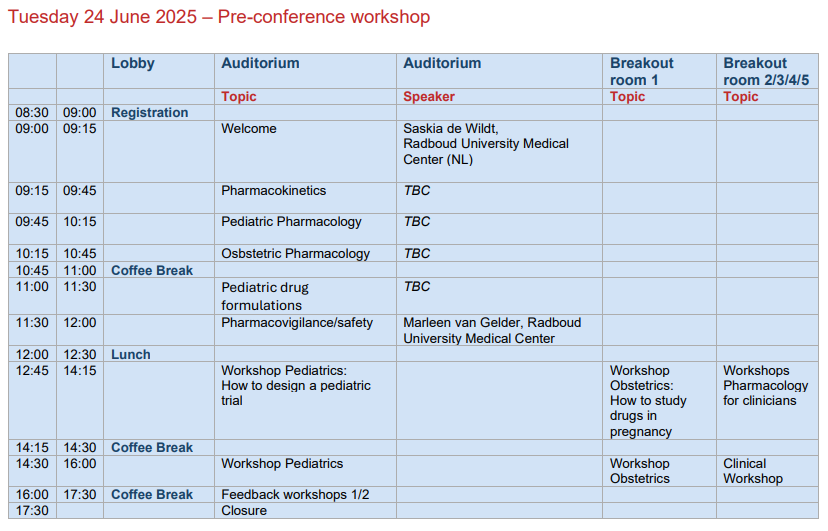 Tuesday 24 June 2025 – Pre-conference workshop

| | | Lobby | Auditorium | Auditorium | Breakout room 1 | Breakout room 2/3/4/5 |
|---|---|---|---|---|---|---|
| | | | Topic | Speaker | Topic | Topic |
| 08:30 | 09:00 | Registration | | | | |
| 09:00 | 09:15 | | Welcome | Saskia de Wildt, Radboud University Medical Center (NL) | | |
| 09:15 | 09:45 | | Pharmacokinetics | TBC | | |
| 09:45 | 10:15 | | Pediatric Pharmacology | TBC | | |
| 10:15 | 10:45 | | Osbstetric Pharmacology | TBC | | |
| 10:45 | 11:00 | Coffee Break | | | | |
| 11:00 | 11:30 | | Pediatric drug formulations | TBC | | |
| 11:30 | 12:00 | | Pharmacovigilance/safety | Marleen van Gelder, Radboud University Medical Center | | |
| 12:00 | 12:30 | Lunch | | | | |
| 12:45 | 14:15 | | Workshop Pediatrics: How to design a pediatric trial | | Workshop Obstetrics: How to study drugs in pregnancy | Workshops Pharmacology for clinicians |
| 14:15 | 14:30 | Coffee Break | | | | |
| 14:30 | 16:00 | | Workshop Pediatrics | | Workshop Obstetrics | Clinical Workshop |
| 16:00 | 17:30 | Coffee Break | Feedback workshops 1/2 | | | |
| 17:30 | | | Closure | | | |